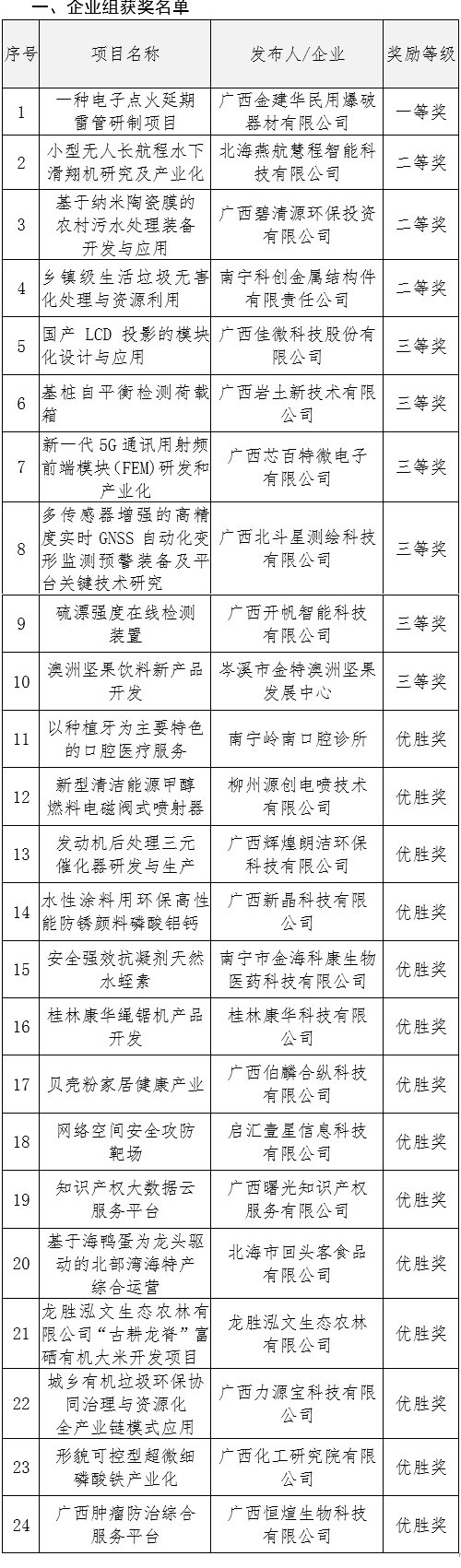 一、企业组获奖名单

| 序号 | 项目名称 | 发布人/企业 | 奖励等级 |
|---|---|---|---|
| 1 | 一种电子点火延期雷管研制项目 | 广西金建华民用爆破器材有限公司 | 一等奖 |
| 2 | 小型无人长航程水下滑翔机研究及产业化 | 北海燕航慧程智能科技有限公司 | 二等奖 |
| 3 | 基于纳米陶瓷膜的农村污水处理装备开发与应用 | 广西碧清源环保投资有限公司 | 二等奖 |
| 4 | 乡镇级生活垃圾无害化处理与资源利用 | 南宁科创金属结构件有限责任公司 | 二等奖 |
| 5 | 国产 LCD 投影的模块化设计与应用 | 广西佳微科技股份有限公司 | 三等奖 |
| 6 | 基桩自平衡检测荷载箱 | 广西岩土新技术有限公司 | 三等奖 |
| 7 | 新一代 5G 通讯用射频前端模块（FEM）研发和产业化 | 广西芯百特微电子有限公司 | 三等奖 |
| 8 | 多传感器增强的高精度实时 GNSS 自动化变形监测预警装备及平台关键技术研究 | 广西北斗星测绘科技有限公司 | 三等奖 |
| 9 | 硫漂强度在线检测装置 | 广西开帆智能科技有限公司 | 三等奖 |
| 10 | 澳洲坚果饮料新产品开发 | 岑溪市金特澳洲坚果发展中心 | 三等奖 |
| 11 | 以种植牙为主要特色的口腔医疗服务 | 南宁岭南口腔诊所 | 优胜奖 |
| 12 | 新型清洁能源甲醇燃料电磁阀式喷射器 | 柳州源创电喷技术有限公司 | 优胜奖 |
| 13 | 发动机后处理三元催化器研发与生产 | 广西辉煌朗洁环保科技有限公司 | 优胜奖 |
| 14 | 水性涂料用环保高性能防锈颜料磷酸铝钙 | 广西新晶科技有限公司 | 优胜奖 |
| 15 | 安全强效抗凝剂天然水蛭素 | 南宁市金海科康生物医药科技有限公司 | 优胜奖 |
| 16 | 桂林康华绳锯机产品开发 | 桂林康华科技有限公司 | 优胜奖 |
| 17 | 贝壳粉家居健康产业 | 广西伯麟合纵科技有限公司 | 优胜奖 |
| 18 | 网络空间安全攻防靶场 | 启汇壹星信息科技有限公司 | 优胜奖 |
| 19 | 知识产权大数据云服务平台 | 广西曙光知识产权服务有限公司 | 优胜奖 |
| 20 | 基于海鸭蛋为龙头驱动的北部湾海特产综合运营 | 北海市回头客食品有限公司 | 优胜奖 |
| 21 | 龙胜泓文生态农林有限公司“古耕龙脊”富硒有机大米开发项目 | 龙胜泓文生态农林有限公司 | 优胜奖 |
| 22 | 城乡有机垃圾环保协同治理与资源化全产业链模式应用 | 广西力源宝科技有限公司 | 优胜奖 |
| 23 | 形貌可控型超微细磷酸铁产业化 | 广西化工研究院有限公司 | 优胜奖 |
| 24 | 广西肿瘤防治综合服务平台 | 广西恒煊生物科技有限公司 | 优胜奖 |